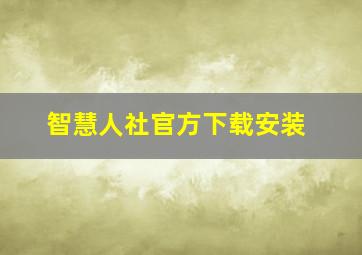 智慧人社官方下载安装